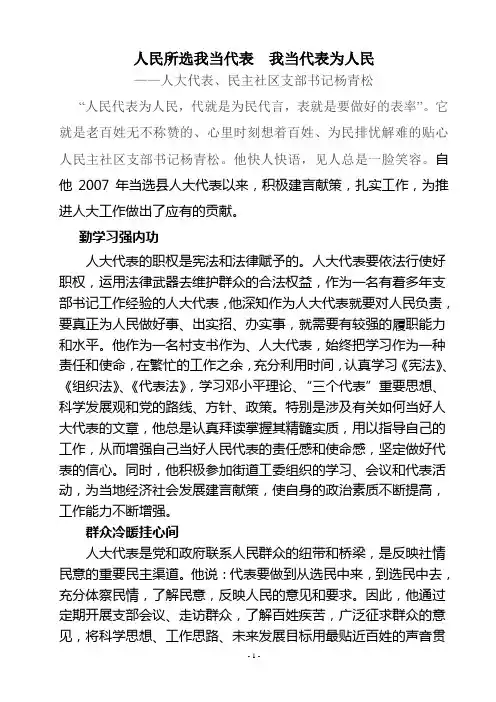 人民所选我当代表　我当代表为人民
——人大代表、民主社区支部书记杨青松

“人民代表为人民，代就是为民代言，表就是要做好的表率”。它就是老百姓无不称赞的、心里时刻想着百姓、为民排忧解难的贴心人民主社区支部书记杨青松。他快人快语，见人总是一脸笑容。自他 2007 年当选县人大代表以来，积极建言献策，扎实工作，为推进人大工作做出了应有的贡献。

勤学习强内功

人大代表的职权是宪法和法律赋予的。人大代表要依法行使好职权，运用法律武器去维护群众的合法权益，作为一名有着多年支部书记工作经验的人大代表，他深知作为人大代表就要对人民负责，要真正为人民做好事、出实招、办实事，就需要有较强的履职能力和水平。他作为一名村支书作为、人大代表，始终把学习作为一种责任和使命，在繁忙的工作之余，充分利用时间，认真学习《宪法》、《组织法》、《代表法》，学习邓小平理论、“三个代表”重要思想、科学发展观和党的路线、方针、政策。特别是涉及有关如何当好人大代表的文章，他总是认真拜读掌握其精髓实质，用以指导自己的工作，从而增强自己当好人民代表的责任感和使命感，坚定做好代表的信心。同时，他积极参加街道工委组织的学习、会议和代表活动，为当地经济社会发展建言献策，使自身的政治素质不断提高，工作能力不断增强。

群众冷暖挂心间

人大代表是党和政府联系人民群众的纽带和桥梁，是反映社情民意的重要民主渠道。他说：代表要做到从选民中来，到选民中去，充分体察民情，了解民意，反映人民的意见和要求。因此，他通过定期开展支部会议、走访群众，了解百姓疾苦，广泛征求群众的意见，将科学思想、工作思路、未来发展目标用最贴近百姓的声音贯

- 1 -